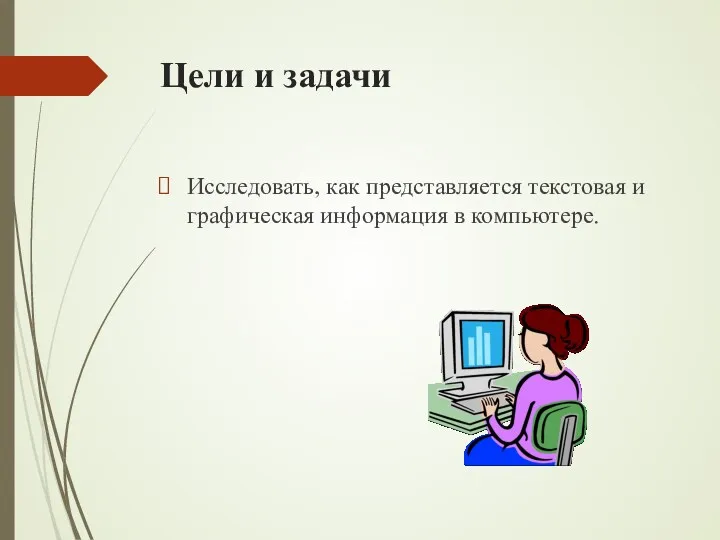 Цели и задачи

 Исследовать, как представляется текстовая и графическая информация в компьютере.